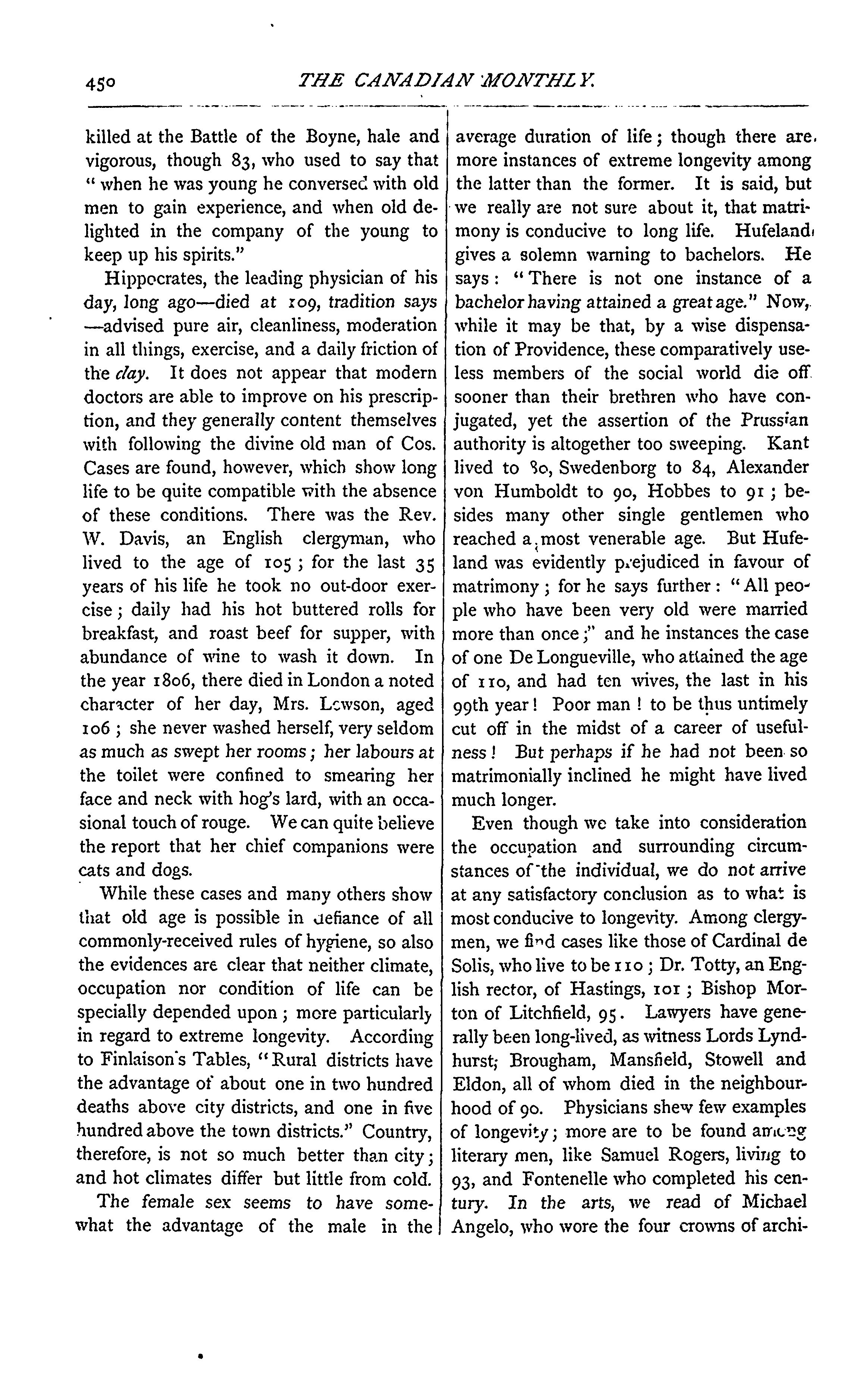 450 THE CANADIAN MONTHLY.

killed at the Battle of the Boyne, hale and vigorous, though 83, who used to say that "when he was young he conversed with old men to gain experience, and when old delighted in the company of the young to keep up his spirits."

Hippocrates, the leading physician of his day, long ago—died at 109, tradition says—advised pure air, cleanliness, moderation in all things, exercise, and a daily friction of the clay. It does not appear that modern doctors are able to improve on his prescription, and they generally content themselves with following the divine old man of Cos. Cases are found, however, which show long life to be quite compatible with the absence of these conditions. There was the Rev. W. Davis, an English clergyman, who lived to the age of 105; for the last 35 years of his life he took no out-door exercise; daily had his hot buttered rolls for breakfast, and roast beef for supper, with abundance of wine to wash it down. In the year 1806, there died in London a noted character of her day, Mrs. Lewson, aged 106; she never washed herself, very seldom as much as swept her rooms; her labours at the toilet were confined to smearing her face and neck with hog's lard, with an occasional touch of rouge. We can quite believe the report that her chief companions were cats and dogs.

While these cases and many others show that old age is possible in defiance of all commonly-received rules of hygiene, so also the evidences are clear that neither climate, occupation nor condition of life can be specially depended upon; more particularly in regard to extreme longevity. According to Finlaison's Tables, "Rural districts have the advantage of about one in two hundred deaths above city districts, and one in five hundred above the town districts." Country, therefore, is not so much better than city; and hot climates differ but little from cold.

The female sex seems to have somewhat the advantage of the male in the average duration of life; though there are more instances of extreme longevity among the latter than the former. It is said, but we really are not sure about it, that matrimony is conducive to long life. Hufeland gives a solemn warning to bachelors. He says: "There is not one instance of a bachelor having attained a great age." Now, while it may be that, by a wise dispensation of Providence, these comparatively useless members of the social world die off sooner than their brethren who have conjugated, yet the assertion of the Prussian authority is altogether too sweeping. Kant lived to 80, Swedenborg to 84, Alexander von Humboldt to 90, Hobbes to 91; besides many other single gentlemen who reached a most venerable age. But Hufeland was evidently prejudiced in favour of matrimony; for he says further: "All people who have been very old were married more than once;" and he instances the case of one De Longueville, who attained the age of 110, and had ten wives, the last in his 99th year! Poor man! to be thus untimely cut off in the midst of a career of usefulness! But perhaps if he had not been so matrimonially inclined he might have lived much longer.

Even though we take into consideration the occupation and surrounding circumstances of the individual, we do not arrive at any satisfactory conclusion as to what is most conducive to longevity. Among clergymen, we find cases like those of Cardinal de Solis, who live to be 110; Dr. Totty, an English rector, of Hastings, 101; Bishop Morton of Litchfield, 95. Lawyers have generally been long-lived, as witness Lords Lyndhurst, Brougham, Mansfield, Stowell and Eldon, all of whom died in the neighbourhood of 90. Physicians shew few examples of longevity; more are to be found among literary men, like Samuel Rogers, living to 93, and Fontenelle who completed his century. In the arts, we read of Michael Angelo, who wore the four crowns of archi-